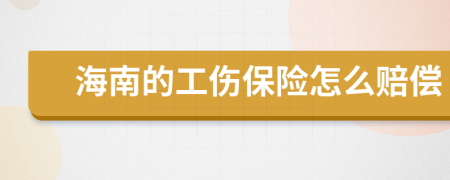 海南的工伤保险怎么赔偿